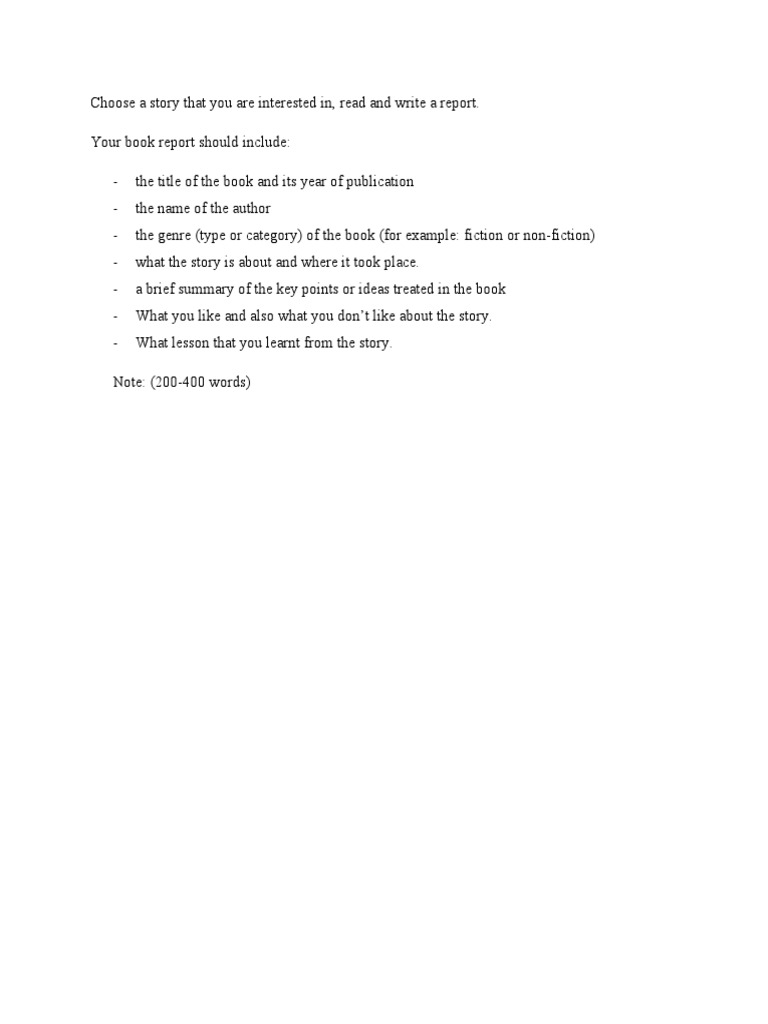 Choose a story that you are interested in, read and write a report.

Your book report should include:

- the title of the book and its year of publication
- the name of the author
- the genre (type or category) of the book (for example: fiction or non-fiction)
- what the story is about and where it took place.
- a brief summary of the key points or ideas treated in the book
- What you like and also what you don't like about the story.
- What lesson that you learnt from the story.

Note: (200-400 words)